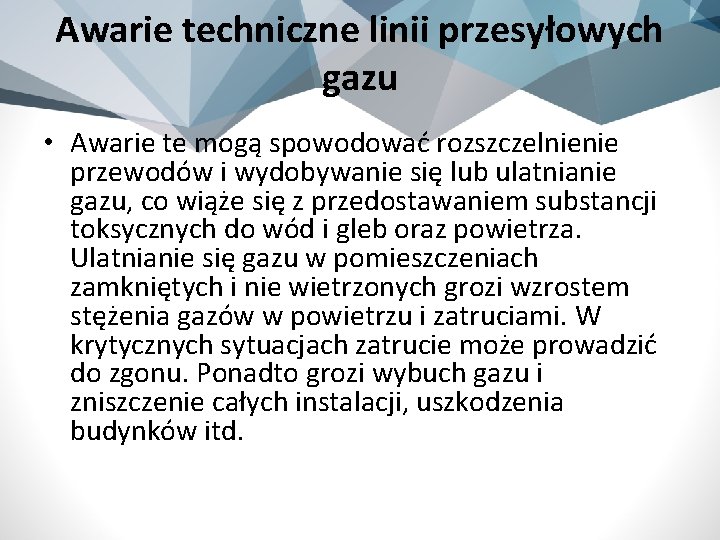 Awarie techniczne linii przesyłowych gazu

• Awarie te mogą spowodować rozszczelnienie przewodów i wydobywanie się lub ulatnianie gazu, co wiąże się z przedostawaniem substancji toksycznych do wód i gleb oraz powietrza. Ulatnianie się gazu w pomieszczeniach zamkniętych i nie wietrzonych grozi wzrostem stężenia gazów w powietrzu i zatruciami. W krytycznych sytuacjach zatrucie może prowadzić do zgonu. Ponadto grozi wybuch gazu i zniszczenie całych instalacji, uszkodzenia budynków itd.